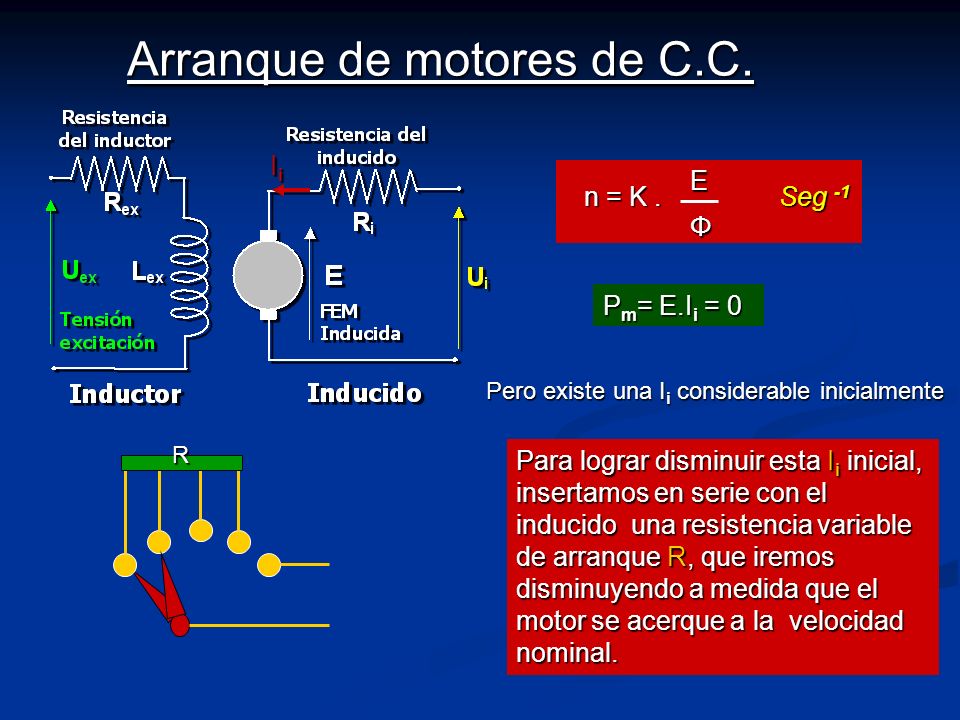 Arranque de motores de C.C.

Resistencia del inductor

$R_{ex}$

$U_{ex}$

$L_{ex}$

Tensión excitación

Inductor

Resistencia del inducido

$I_i$

$R_i$

E

FEM Inducida

$U_i$

Inducido

$n = K . \frac{E}{\Phi}$ $Seg^{-1}$

$P_m = E.I_i = 0$

Pero existe una $I_i$ considerable inicialmente

R

Para lograr disminuir esta $I_i$ inicial, insertamos en serie con el inducido una resistencia variable de arranque R, que iremos disminuyendo a medida que el motor se acerque a la velocidad nominal.